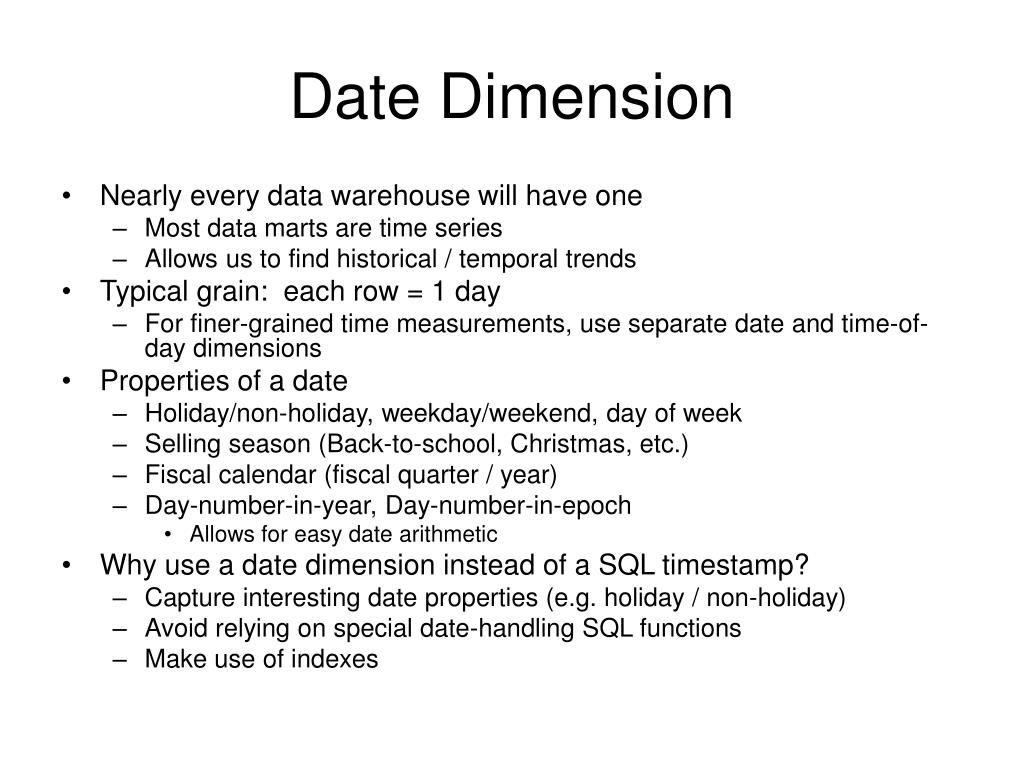 Date Dimension

• Nearly every data warehouse will have one
– Most data marts are time series
– Allows us to find historical / temporal trends
• Typical grain: each row = 1 day
– For finer-grained time measurements, use separate date and time-of-day dimensions
• Properties of a date
– Holiday/non-holiday, weekday/weekend, day of week
– Selling season (Back-to-school, Christmas, etc.)
– Fiscal calendar (fiscal quarter / year)
– Day-number-in-year, Day-number-in-epoch
• Allows for easy date arithmetic
• Why use a date dimension instead of a SQL timestamp?
– Capture interesting date properties (e.g. holiday / non-holiday)
– Avoid relying on special date-handling SQL functions
– Make use of indexes